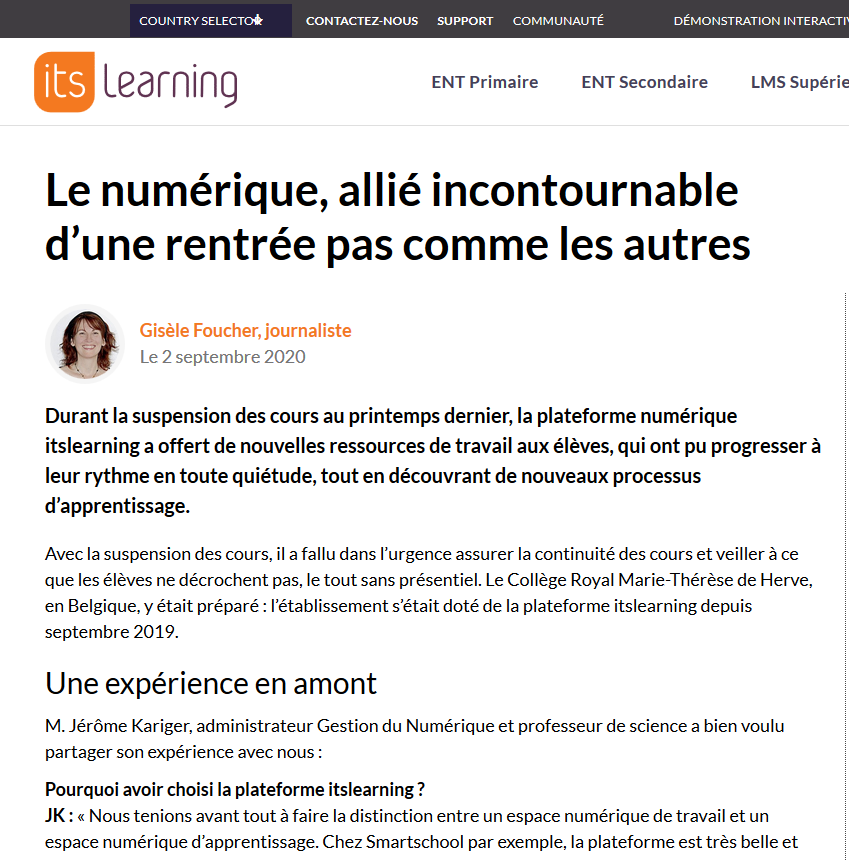 COUNTRY SELECTOR CONTACTEZ-NOUS SUPPORT COMMUNAUTÉ DÉMONSTRATION INTERACTIV

its learning

ENT Primaire ENT Secondaire LMS Supérie

Le numérique, allié incontournable d’une rentrée pas comme les autres

Gisèle Foucher, journaliste
Le 2 septembre 2020

Durant la suspension des cours au printemps dernier, la plateforme numérique itslearning a offert de nouvelles ressources de travail aux élèves, qui ont pu progresser à leur rythme en toute quiétude, tout en découvrant de nouveaux processus d’apprentissage.

Avec la suspension des cours, il a fallu dans l’urgence assurer la continuité des cours et veiller à ce que les élèves ne décrochent pas, le tout sans présentiel. Le Collège Royal Marie-Thérèse de Herve, en Belgique, y était préparé : l’établissement s’était doté de la plateforme itslearning depuis septembre 2019.

Une expérience en amont

M. Jérôme Kariger, administrateur Gestion du Numérique et professeur de science a bien voulu partager son expérience avec nous :

Pourquoi avoir choisi la plateforme itslearning ?
JK : « Nous tenions avant tout à faire la distinction entre un espace numérique de travail et un espace numérique d’apprentissage. Chez Smartschool par exemple, la plateforme est très belle et